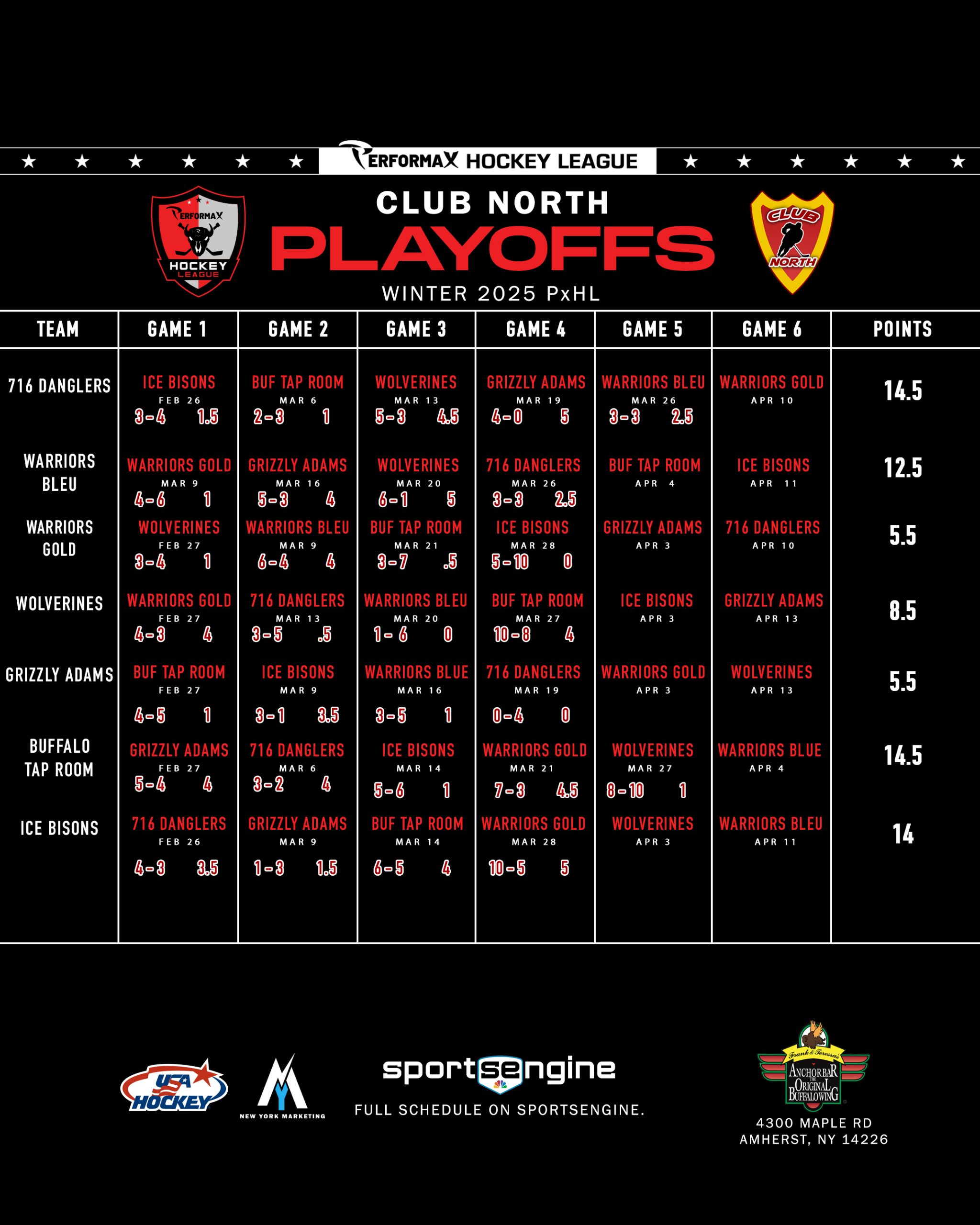 PERFORMAX HOCKEY LEAGUE

PERFORMAX HOCKEY LEAGUE

CLUB NORTH
PLAYOFFS
WINTER 2025 PxHL

CLUB NORTH

| TEAM | GAME 1 | GAME 2 | GAME 3 | GAME 4 | GAME 5 | GAME 6 | POINTS |
|---|---|---|---|---|---|---|---|
| 716 DANGLERS | ICE BISONS FEB 26 3-4 1.5 | BUF TAP ROOM MAR 6 2-3 1 | WOLVERINES MAR 13 5-3 4.5 | GRIZZLY ADAMS MAR 19 4-0 5 | WARRIORS BLEU MAR 26 3-3 2.5 | WARRIORS GOLD APR 10 | 14.5 |
| WARRIORS BLEU | WARRIORS GOLD MAR 9 4-6 1 | GRIZZLY ADAMS MAR 16 5-3 4 | WOLVERINES MAR 20 6-1 5 | 716 DANGLERS MAR 26 3-3 2.5 | BUF TAP ROOM APR 4 | ICE BISONS APR 11 | 12.5 |
| WARRIORS GOLD | WOLVERINES FEB 27 3-4 1 | WARRIORS BLEU MAR 9 6-4 4 | BUF TAP ROOM MAR 21 3-7 .5 | ICE BISONS MAR 28 5-10 0 | GRIZZLY ADAMS APR 3 | 716 DANGLERS APR 10 | 5.5 |
| WOLVERINES | WARRIORS GOLD FEB 27 4-3 4 | 716 DANGLERS MAR 13 3-5 .5 | WARRIORS BLEU MAR 20 1-6 0 | BUF TAP ROOM MAR 27 10-8 4 | ICE BISONS APR 3 | GRIZZLY ADAMS APR 13 | 8.5 |
| GRIZZLY ADAMS | BUF TAP ROOM FEB 27 4-5 1 | ICE BISONS MAR 9 3-1 3.5 | WARRIORS BLUE MAR 16 3-5 1 | 716 DANGLERS MAR 19 0-4 0 | WARRIORS GOLD APR 3 | WOLVERINES APR 13 | 5.5 |
| BUFFALO TAP ROOM | GRIZZLY ADAMS FEB 27 5-4 4 | 716 DANGLERS MAR 6 3-2 4 | ICE BISONS MAR 14 5-6 1 | WARRIORS GOLD MAR 21 7-3 4.5 | WOLVERINES MAR 27 8-10 1 | WARRIORS BLUE APR 4 | 14.5 |
| ICE BISONS | 716 DANGLERS FEB 26 4-3 3.5 | GRIZZLY ADAMS MAR 9 1-3 1.5 | BUF TAP ROOM MAR 14 6-5 4 | WARRIORS GOLD MAR 28 10-5 5 | WOLVERINES APR 3 | WARRIORS BLEU APR 11 | 14 |

USA HOCKEY

NEW YORK MARKETING

sportsengine
FULL SCHEDULE ON SPORTSENGINE.

Frank & Teressa's ANCHOR BAR THE ORIGINAL BUFFALO WING
4300 MAPLE RD
AMHERST, NY 14226